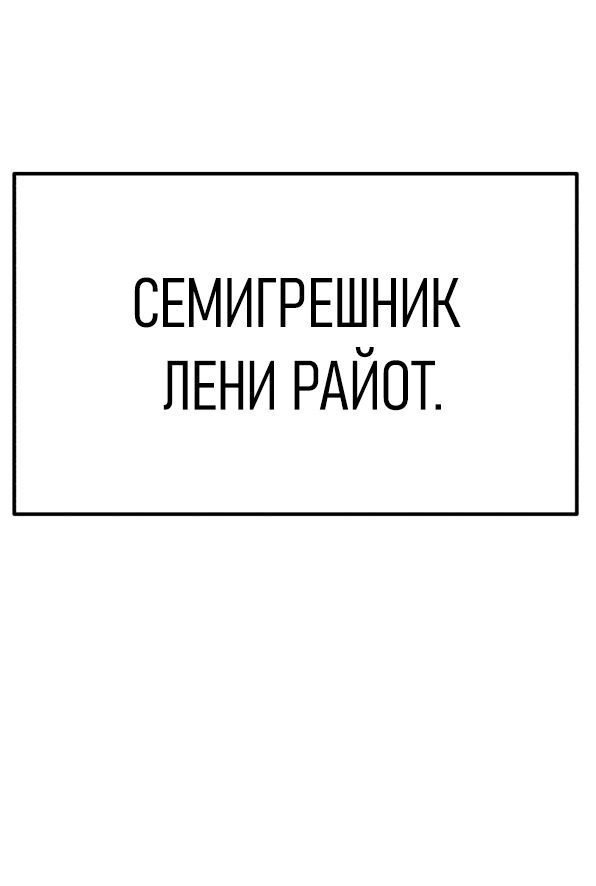 СЕМИГРЕШНИК ЛЕНИ РАЙОТ.